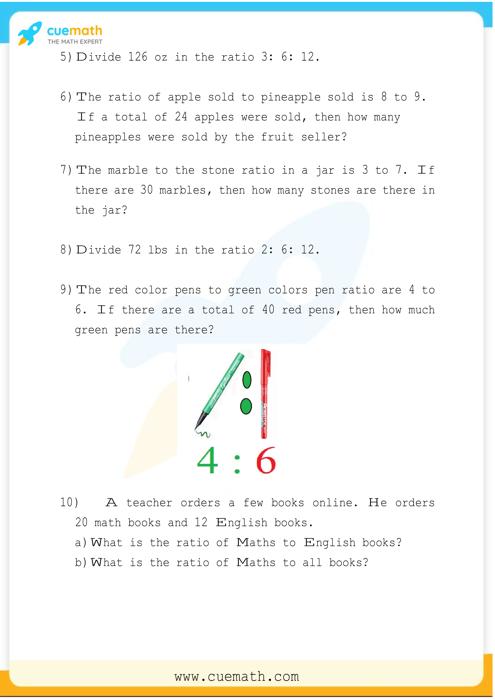 cuemath
THE MATH EXPERT

5) Divide 126 oz in the ratio 3: 6: 12.

6) The ratio of apple sold to pineapple sold is 8 to 9. If a total of 24 apples were sold, then how many pineapples were sold by the fruit seller?

7) The marble to the stone ratio in a jar is 3 to 7. If there are 30 marbles, then how many stones are there in the jar?

8) Divide 72 lbs in the ratio 2: 6: 12.

9) The red color pens to green colors pen ratio are 4 to 6. If there are a total of 40 red pens, then how much green pens are there?

4 : 6

10) A teacher orders a few books online. He orders 20 math books and 12 English books.
a) What is the ratio of Maths to English books?
b) What is the ratio of Maths to all books?

www.cuemath.com